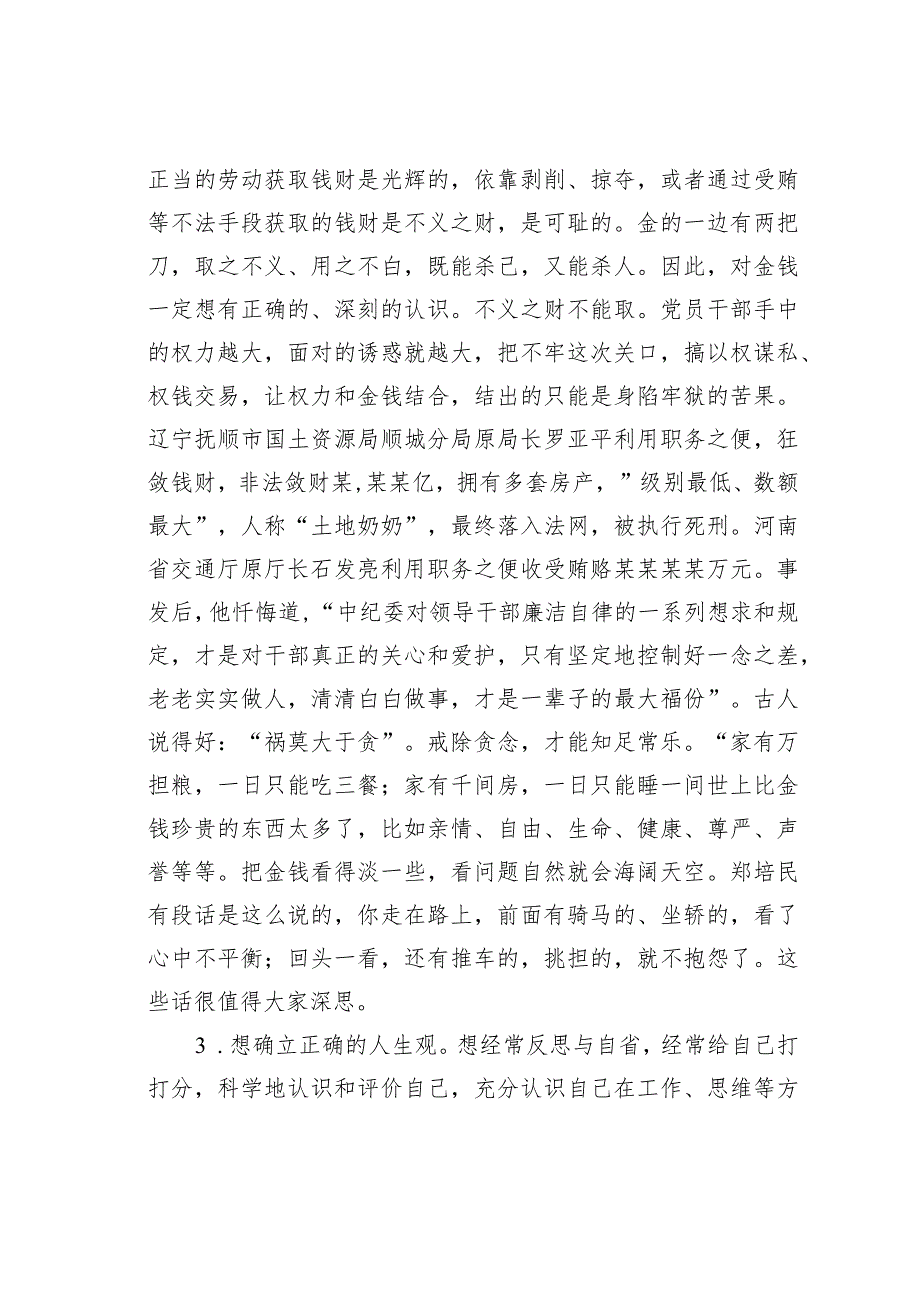 正当的劳动获取钱财是光辉的，依靠剥削、掠夺，或者通过受贿等不法手段获取的钱财是不义之财，是可耻的。金的一边有两把刀，取之不义、用之不白，既能杀己，又能杀人。因此，对金钱一定想有正确的、深刻的认识。不义之财不能取。党员干部手中的权力越大，面对的诱惑就越大，把不牢这次关口，搞以权谋私、权钱交易，让权力和金钱结合，结出的只能是身陷牢狱的苦果。辽宁抚顺市国土资源局顺城分局原局长罗亚平利用职务之便，狂敛钱财，非法敛财某,某某亿，拥有多套房产，”级别最低、数额最大”，人称“土地奶奶”，最终落入法网，被执行死刑。河南省交通厅原厅长石发亮利用职务之便收受贿赂某某某某万元。事发后，他忏悔道，“中纪委对领导干部廉洁自律的一系列想求和规定，才是对干部真正的关心和爱护，只有坚定地控制好一念之差，老老实实做人，清清白白做事，才是一辈子的最大福份”。古人说得好：“祸莫大于贪”。戒除贪念，才能知足常乐。“家有万担粮，一日只能吃三餐；家有千间房，一日只能睡一间世上比金钱珍贵的东西太多了，比如亲情、自由、生命、健康、尊严、声誉等等。把金钱看得淡一些，看问题自然就会海阔天空。郑培民有段话是这么说的，你走在路上，前面有骑马的、坐轿的，看了心中不平衡；回头一看，还有推车的，挑担的，就不抱怨了。这些话很值得大家深思。

3．想确立正确的人生观。想经常反思与自省，经常给自己打打分，科学地认识和评价自己，充分认识自己在工作、思维等方